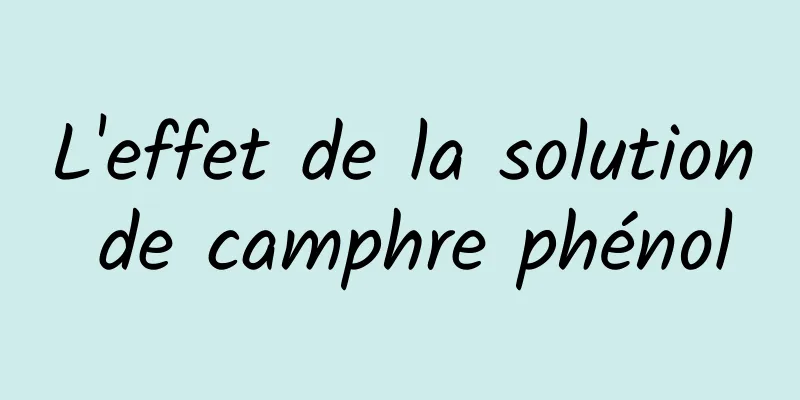 L'effet de la solution de camphre phénol